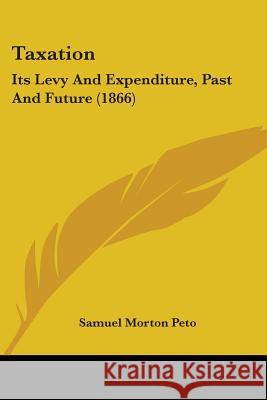 Taxation

Its Levy And Expenditure, Past And Future (1866)

Samuel Morton Peto

Kraina Książek